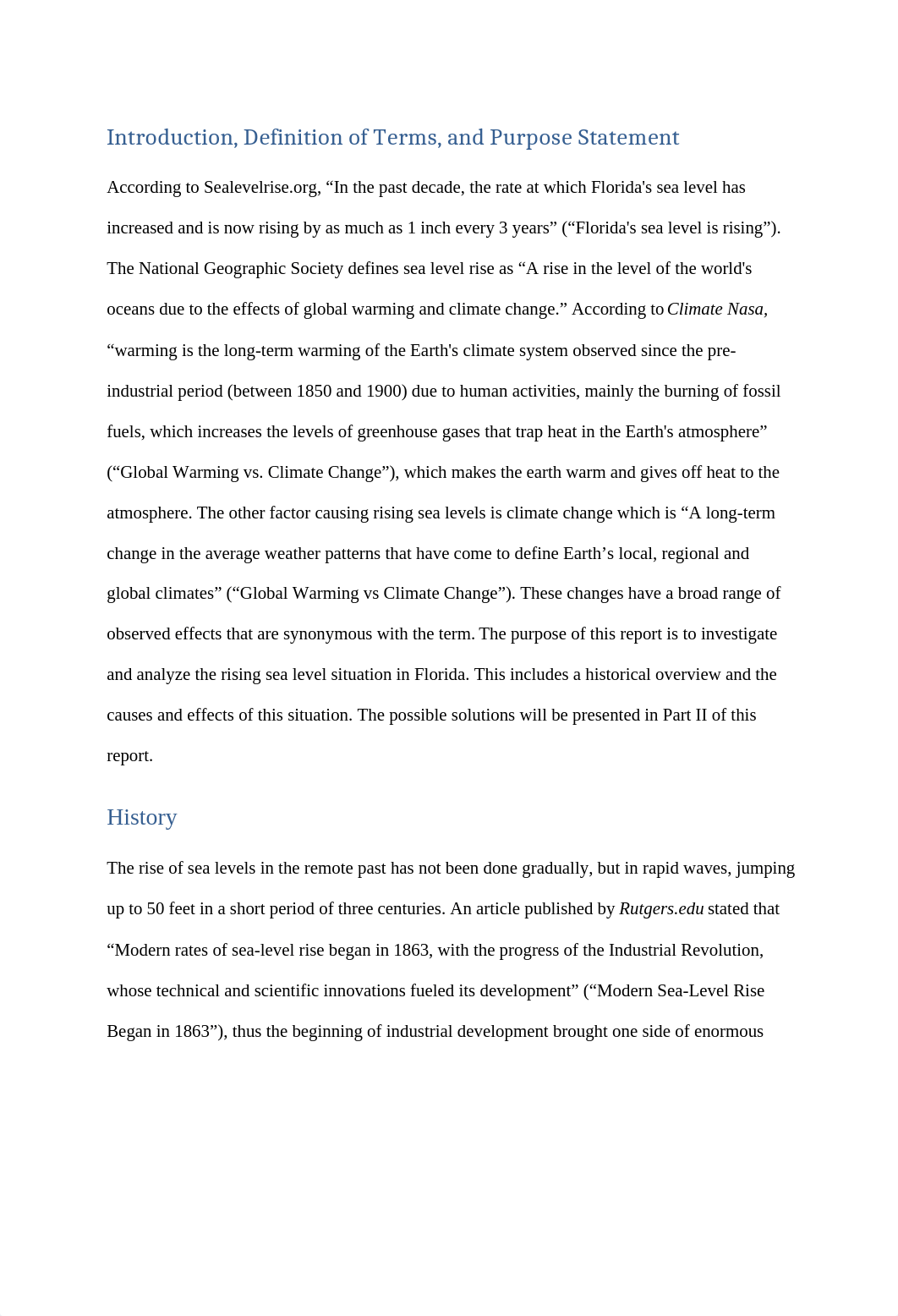 Introduction, Definition of Terms, and Purpose Statement

According to Sealevelrise.org, “In the past decade, the rate at which Florida's sea level has increased and is now rising by as much as 1 inch every 3 years” (“Florida's sea level is rising”). The National Geographic Society defines sea level rise as “A rise in the level of the world's oceans due to the effects of global warming and climate change.” According to Climate Nasa, “warming is the long-term warming of the Earth's climate system observed since the pre-industrial period (between 1850 and 1900) due to human activities, mainly the burning of fossil fuels, which increases the levels of greenhouse gases that trap heat in the Earth's atmosphere” (“Global Warming vs. Climate Change”), which makes the earth warm and gives off heat to the atmosphere. The other factor causing rising sea levels is climate change which is “A long-term change in the average weather patterns that have come to define Earth’s local, regional and global climates” (“Global Warming vs Climate Change”). These changes have a broad range of observed effects that are synonymous with the term. The purpose of this report is to investigate and analyze the rising sea level situation in Florida. This includes a historical overview and the causes and effects of this situation. The possible solutions will be presented in Part II of this report.

History

The rise of sea levels in the remote past has not been done gradually, but in rapid waves, jumping up to 50 feet in a short period of three centuries. An article published by Rutgers.edu stated that “Modern rates of sea-level rise began in 1863, with the progress of the Industrial Revolution, whose technical and scientific innovations fueled its development” (“Modern Sea-Level Rise Began in 1863”), thus the beginning of industrial development brought one side of enormous